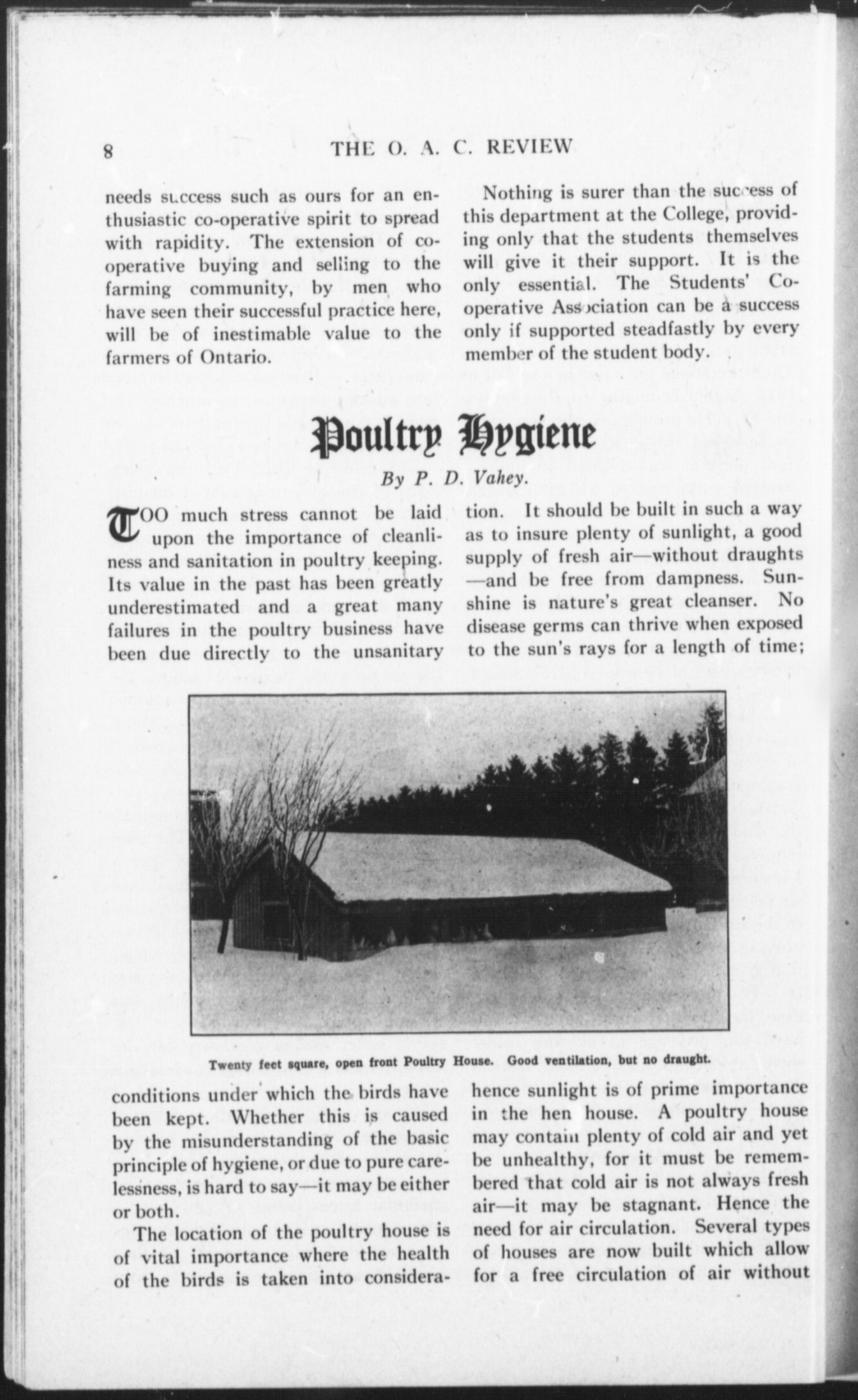 8 THE O. A. C. REVIEW

needs success such as ours for an enthusiastic co-operative spirit to spread with rapidity. The extension of co-operative buying and selling to the farming community, by men who have seen their successful practice here, will be of inestimable value to the farmers of Ontario.

Nothing is surer than the success of this department at the College, providing only that the students themselves will give it their support. It is the only essential. The Students' Co-operative Association can be a success only if supported steadfastly by every member of the student body.

Poultry Hygiene

By P. D. Vahey.

TOO much stress cannot be laid upon the importance of cleanliness and sanitation in poultry keeping. Its value in the past has been greatly underestimated and a great many failures in the poultry business have been due directly to the unsanitary conditions under which the birds have been kept. Whether this is caused by the misunderstanding of the basic principle of hygiene, or due to pure carelessness, is hard to say—it may be either or both.

The location of the poultry house is of vital importance where the health of the birds is taken into consideration. It should be built in such a way as to insure plenty of sunlight, a good supply of fresh air—without draughts—and be free from dampness. Sunshine is nature's great cleanser. No disease germs can thrive when exposed to the sun's rays for a length of time; hence sunlight is of prime importance in the hen house. A poultry house may contain plenty of cold air and yet be unhealthy, for it must be remembered that cold air is not always fresh air—it may be stagnant. Hence the need for air circulation. Several types of houses are now built which allow for a free circulation of air without

Twenty feet square, open front Poultry House. Good ventilation, but no draught.